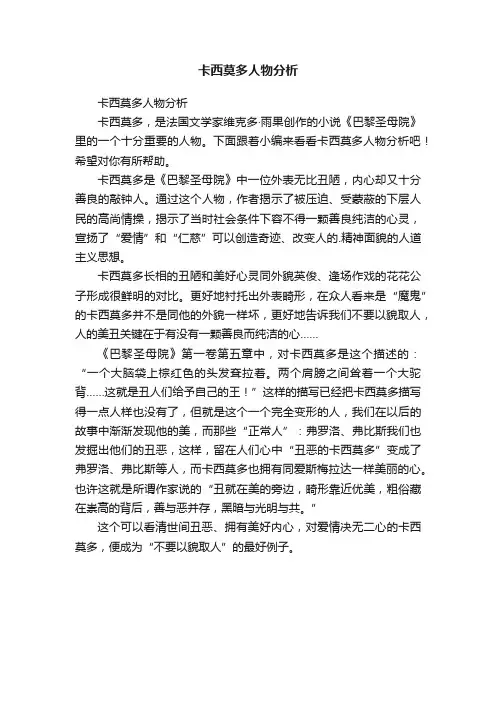 卡西莫多人物分析

卡西莫多人物分析

卡西莫多，是法国文学家维克多·雨果创作的小说《巴黎圣母院》里的一个十分重要的人物。下面跟着小编来看看卡西莫多人物分析吧！希望对你有所帮助。

卡西莫多是《巴黎圣母院》中一位外表无比丑陋，内心却又十分善良的敲钟人。通过这个人物，作者揭示了被压迫、受蒙蔽的下层人民的高尚情操，揭示了当时社会条件下容不得一颗善良纯洁的心灵，宣扬了“爱情”和“仁慈”可以创造奇迹、改变人的.精神面貌的人道主义思想。

卡西莫多长相的丑陋和美好心灵同外貌英俊、逢场作戏的花花公子形成很鲜明的对比。更好地衬托出外表畸形，在众人看来是“魔鬼”的卡西莫多并不是同他的外貌一样坏，更好地告诉我们不要以貌取人，人的美丑关键在于有没有一颗善良而纯洁的心……

《巴黎圣母院》第一卷第五章中，对卡西莫多是这个描述的：“一个大脑袋上棕红色的头发耷拉着。两个肩膀之间耸着一个大驼背……这就是丑人们给予自己的王！”这样的描写已经把卡西莫多描写得一点人样也没有了，但就是这个一个完全变形的人，我们在以后的故事中渐渐发现他的美，而那些“正常人”：弗罗洛、弗比斯我们也发掘出他们的丑恶，这样，留在人们心中“丑恶的卡西莫多”变成了弗罗洛、弗比斯等人，而卡西莫多也拥有同爱斯梅拉达一样美丽的心。也许这就是所谓作家说的“丑就在美的旁边，畸形靠近优美，粗俗藏在崇高的背后，善与恶并存，黑暗与光明与共。”

这个可以看清世间丑恶、拥有美好内心，对爱情决无二心的卡西莫多，便成为“不要以貌取人”的最好例子。